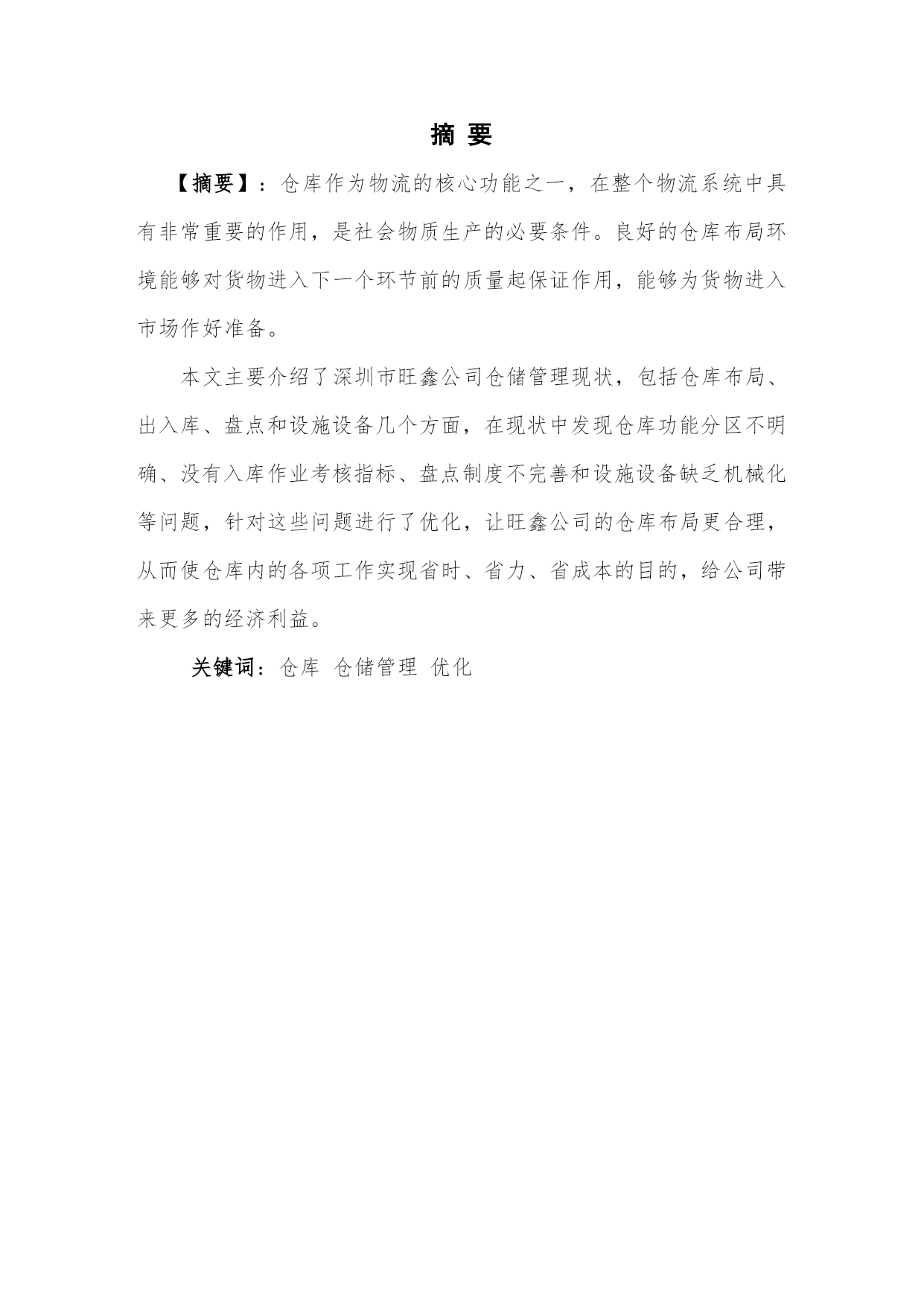 摘 要

【摘要】：仓库作为物流的核心功能之一，在整个物流系统中具有非常重要的作用，是社会物质生产的必要条件。良好的仓库布局环境能够对货物进入下一个环节前的质量起保证作用，能够为货物进入市场作好准备。

本文主要介绍了深圳市旺鑫公司仓储管理现状，包括仓库布局、出入库、盘点和设施设备几个方面，在现状中发现仓库功能分区不明确、没有入库作业考核指标、盘点制度不完善和设施设备缺乏机械化等问题，针对这些问题进行了优化，让旺鑫公司的仓库布局更合理，从而使仓库内的各项工作实现省时、省力、省成本的目的，给公司带来更多的经济利益。

关键词：仓库 仓储管理 优化